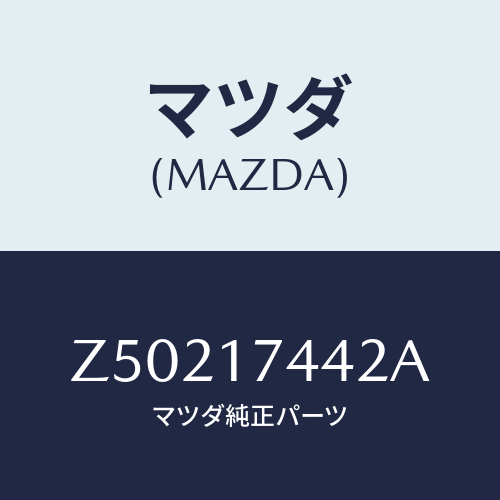 マツダ
(MAZDA)

Z50217442A
マツダ純正パーツ